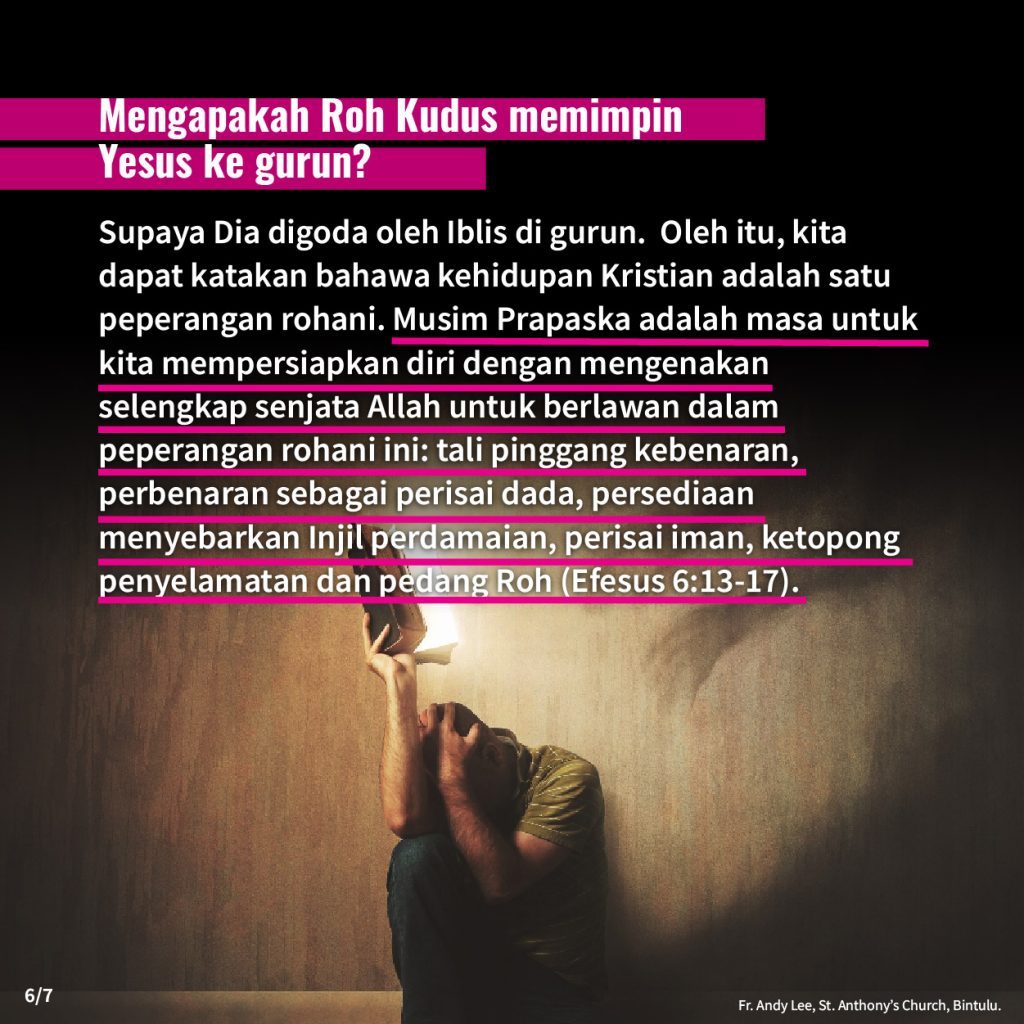 Mengapakah Roh Kudus memimpin Yesus ke gurun?

Supaya Dia digoda oleh Iblis di gurun. Oleh itu, kita dapat katakan bahawa kehidupan Kristian adalah satu peperangan rohani. Musim Prapaska adalah masa untuk kita mempersiapkan diri dengan mengenakan selengkap senjata Allah untuk berlawan dalam peperangan rohani ini: tali pinggang kebenaran, perbenaran sebagai perisai dada, persediaan menyebarkan Injil perdamaian, perisai iman, ketopong penyelamatan dan pedang Roh (Efesus 6:13-17).

6/7

Fr. Andy Lee, St. Anthony's Church, Bintulu.